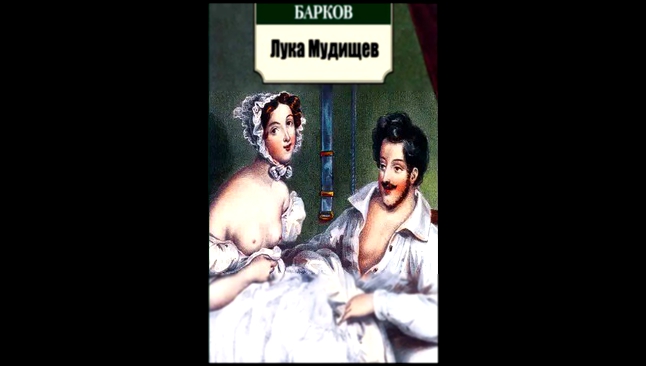 БАРКОВ

Лука Мудищев